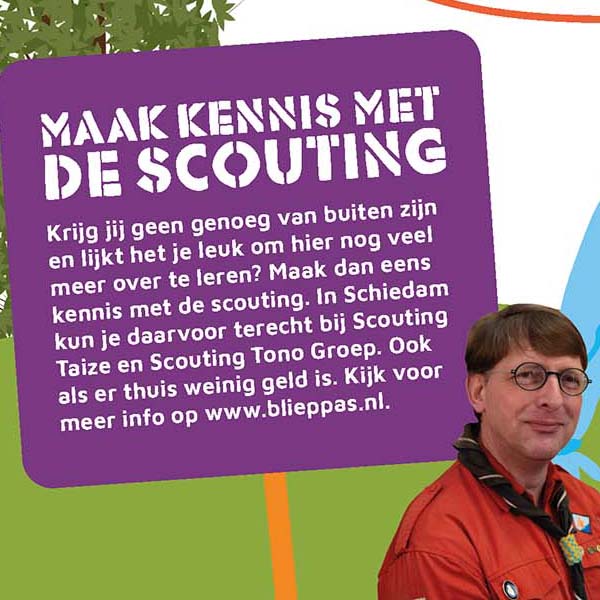 MAAK KENNIS MET DE SCOUTING

Krijg jij geen genoeg van buiten zijn en lijkt het je leuk om hier nog veel meer over te leren? Maak dan eens kennis met de scouting. In Schiedam kun je daarvoor terecht bij Scouting Taize en Scouting Tono Groep. Ook als er thuis weinig geld is. Kijk voor meer info op www.blieppas.nl.